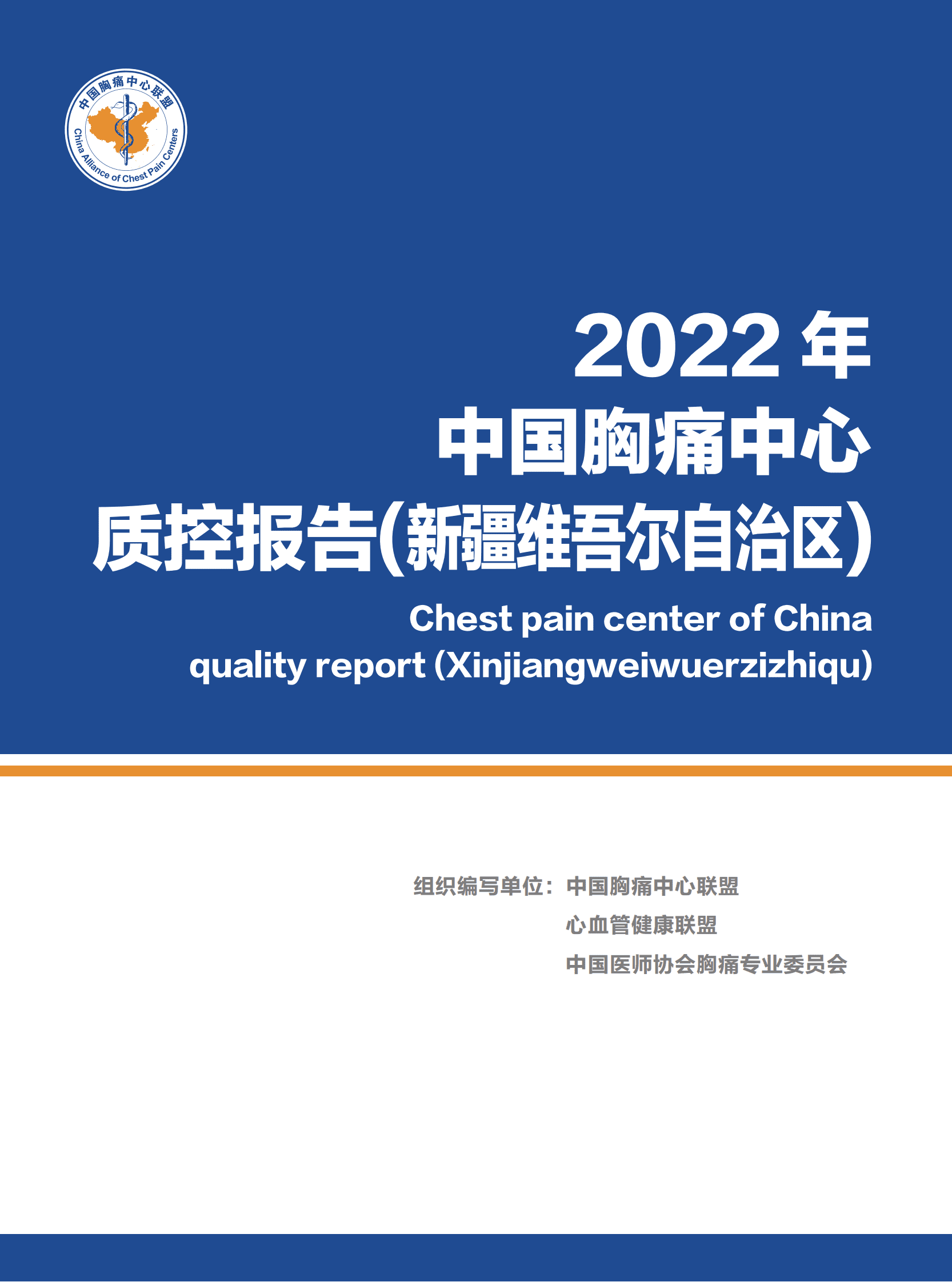 中国胸痛中心联盟
China Alliance of Chest Pain Centers

2022 年
中国胸痛中心
质控报告(新疆维吾尔自治区)
Chest pain center of China quality report (Xinjiangweiwuerzizhiqu)

组织编写单位：中国胸痛中心联盟
心血管健康联盟
中国医师协会胸痛专业委员会